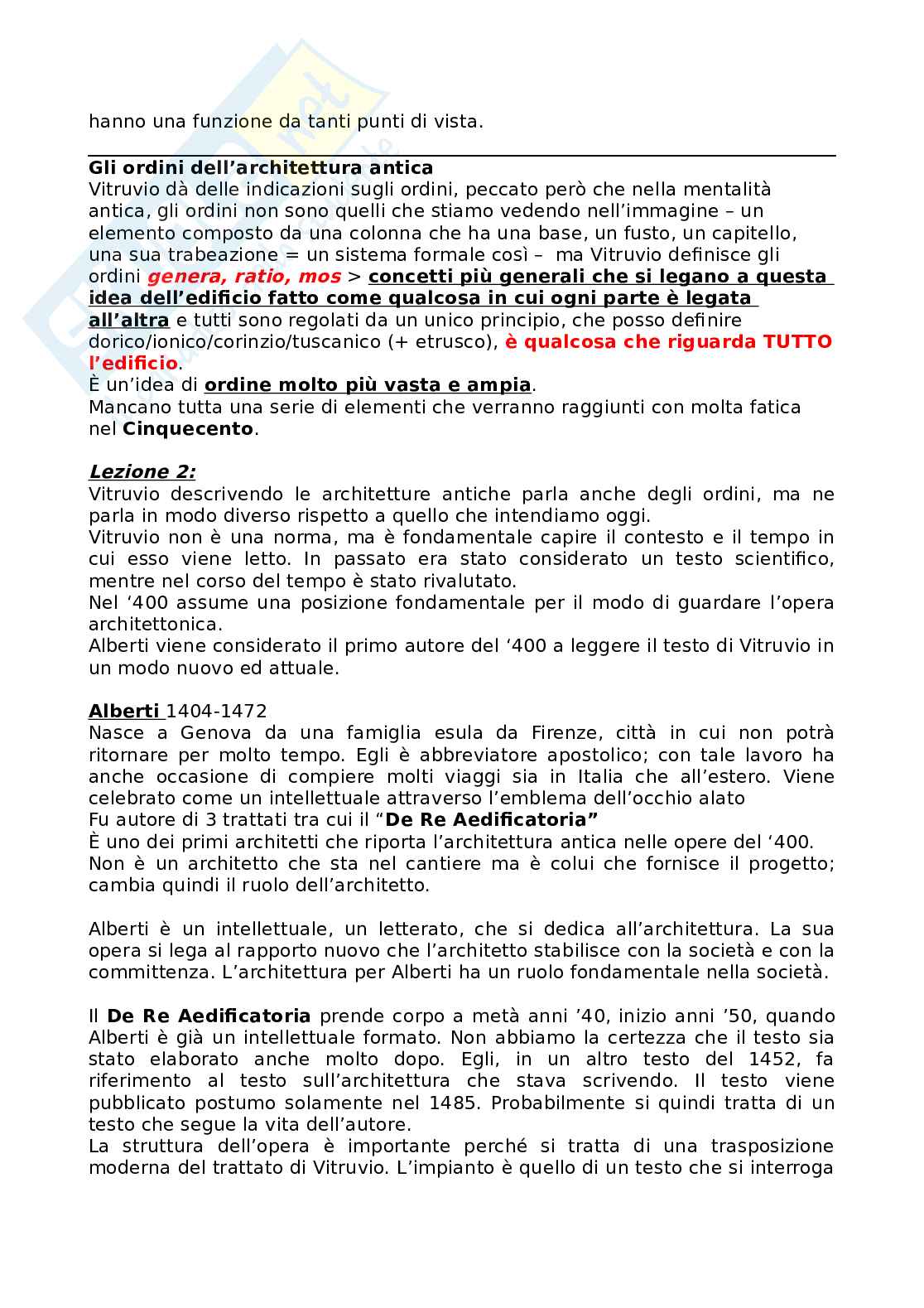 hanno una funzione da tanti punti di vista.

Gli ordini dell'architettura antica
Vitruvio dà delle indicazioni sugli ordini, peccato però che nella mentalità antica, gli ordini non sono quelli che stiamo vedendo nell'immagine – un elemento composto da una colonna che ha una base, un fusto, un capitello, una sua trabeazione = un sistema formale così – ma Vitruvio definisce gli ordini genera, ratio, mos > concetti più generali che si legano a questa idea dell'edificio fatto come qualcosa in cui ogni parte è legata all'altra e tutti sono regolati da un unico principio, che posso definire dorico/ionico/corinzio/tuscanico (+ etrusco), è qualcosa che riguarda TUTTO l'edificio.
È un'idea di ordine molto più vasta e ampia.
Mancano tutta una serie di elementi che verranno raggiunti con molta fatica nel Cinquecento.

Lezione 2:
Vitruvio descrivendo le architetture antiche parla anche degli ordini, ma ne parla in modo diverso rispetto a quello che intendiamo oggi.
Vitruvio non è una norma, ma è fondamentale capire il contesto e il tempo in cui esso viene letto. In passato era stato considerato un testo scientifico, mentre nel corso del tempo è stato rivalutato.
Nel '400 assume una posizione fondamentale per il modo di guardare l'opera architettonica.
Alberti viene considerato il primo autore del '400 a leggere il testo di Vitruvio in un modo nuovo ed attuale.

Alberti 1404-1472
Nasce a Genova da una famiglia esula da Firenze, città in cui non potrà ritornare per molto tempo. Egli è abbreviatore apostolico; con tale lavoro ha anche occasione di compiere molti viaggi sia in Italia che all'estero. Viene celebrato come un intellettuale attraverso l'emblema dell'occhio alato
Fu autore di 3 trattati tra cui il "De Re Aedificatoria"
È uno dei primi architetti che riporta l'architettura antica nelle opere del '400.
Non è un architetto che sta nel cantiere ma è colui che fornisce il progetto; cambia quindi il ruolo dell'architetto.

Alberti è un intellettuale, un letterato, che si dedica all'architettura. La sua opera si lega al rapporto nuovo che l'architetto stabilisce con la società e con la committenza. L'architettura per Alberti ha un ruolo fondamentale nella società.

Il De Re Aedificatoria prende corpo a metà anni '40, inizio anni '50, quando Alberti è già un intellettuale formato. Non abbiamo la certezza che il testo sia stato elaborato anche molto dopo. Egli, in un altro testo del 1452, fa riferimento al testo sull'architettura che stava scrivendo. Il testo viene pubblicato postumo solamente nel 1485. Probabilmente si quindi tratta di un testo che segue la vita dell'autore.
La struttura dell'opera è importante perché si tratta di una trasposizione moderna del trattato di Vitruvio. L'impianto è quello di un testo che si interroga